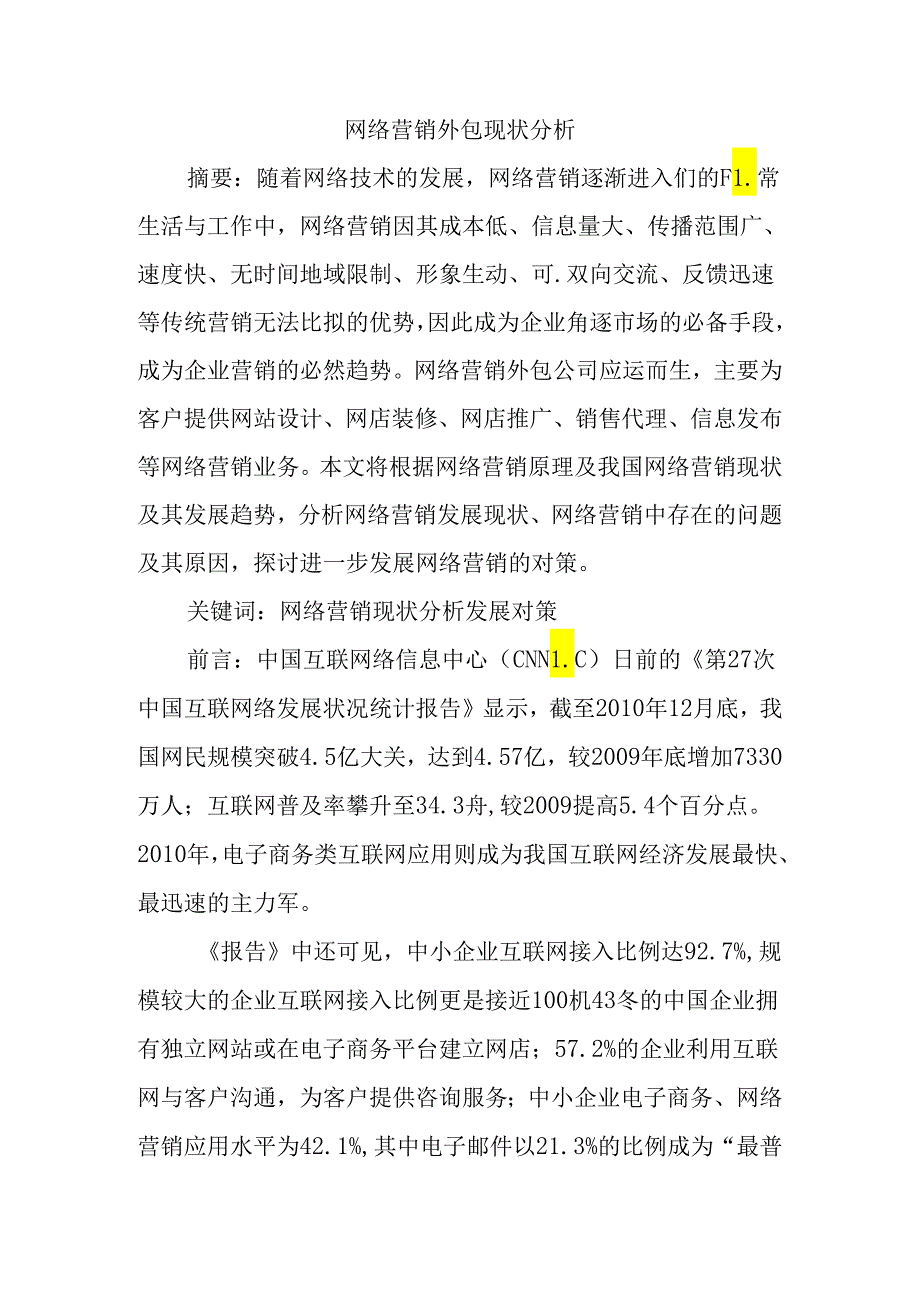 网络营销外包现状分析

摘要：随着网络技术的发展，网络营销逐渐进入们的F1.常生活与工作中，网络营销因其成本低、信息量大、传播范围广、速度快、无时间地域限制、形象生动、可.双向交流、反馈迅速等传统营销无法比拟的优势，因此成为企业角逐市场的必备手段，成为企业营销的必然趋势。网络营销外包公司应运而生，主要为客户提供网站设计、网店装修、网店推广、销售代理、信息发布等网络营销业务。本文将根据网络营销原理及我国网络营销现状及其发展趋势，分析网络营销发展现状、网络营销中存在的问题及其原因，探讨进一步发展网络营销的对策。

关键词：网络营销现状分析发展对策

前言：中国互联网络信息中心（CNN1.C）日前的《第27次中国互联网络发展状况统计报告》显示，截至2010年12月底，我国网民规模突破4.5亿大关，达到4.57亿，较2009年底增加7330万人；互联网普及率攀升至34.3舟，较2009提高5.4个百分点。2010年，电子商务类互联网应用则成为我国互联网经济发展最快、最迅速的主力军。

《报告》中还可见，中小企业互联网接入比例达92.7%，规模较大的企业互联网接入比例更是接近100机43冬的中国企业拥有独立网站或在电子商务平台建立网店；57.2%的企业利用互联网与客户沟通，为客户提供咨询服务；中小企业电子商务、网络营销应用水平为42.1%，其中电子邮件以21.3%的比例成为“最普